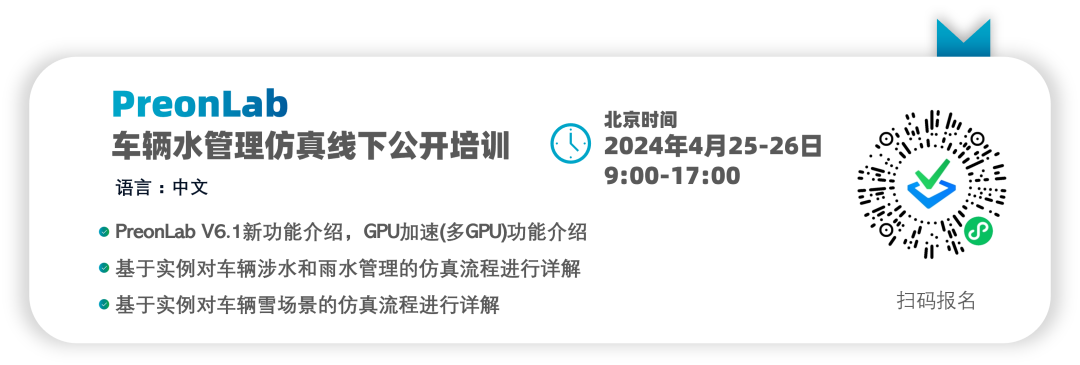 PreonLab
车辆水管理仿真线下公开培训

语言：中文

北京时间
2024年4月25-26日
9:00-17:00

PreonLab V6.1新功能介绍，GPU加速(多GPU)功能介绍

基于实例对车辆涉水和雨水管理的仿真流程进行详解

基于实例对车辆雪场景的仿真流程进行详解

扫码报名